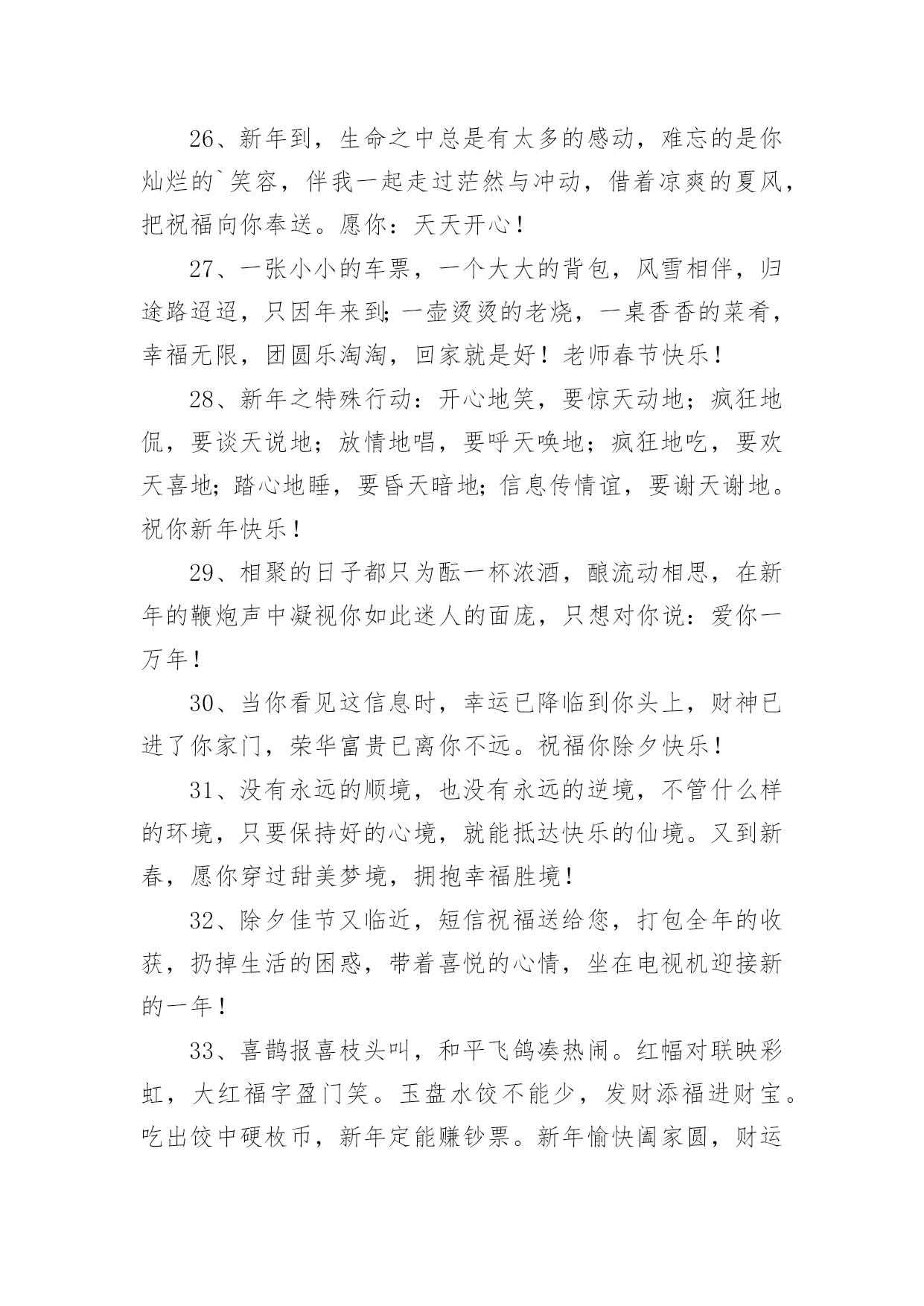 26、新年到，生命之中总是有太多的感动，难忘的是你灿烂的`笑容，伴我一起走过茫然与冲动，借着凉爽的夏风，把祝福向你奉送。愿你：天天开心！

27、一张小小的车票，一个大大的背包，风雪相伴，归途路迢迢，只因年来到;一壶烫烫的老烧，一桌香香的菜肴，幸福无限，团圆乐淘淘，回家就是好！老师春节快乐！

28、新年之特殊行动：开心地笑，要惊天动地；疯狂地侃，要谈天说地；放情地唱，要呼天唤地；疯狂地吃，要欢天喜地;踏心地睡，要昏天暗地;信息传情谊，要谢天谢地。祝你新年快乐！

29、相聚的日子都只为酝一杯浓酒，酿流动相思，在新年的鞭炮声中凝视你如此迷人的面庞，只想对你说：爱你一万年！

30、当你看见这信息时，幸运已降临到你头上，财神已进了你家门，荣华富贵已离你不远。祝福你除夕快乐！

31、没有永远的顺境，也没有永远的逆境，不管什么样的环境，只要保持好的心境，就能抵达快乐的仙境。又到新春，愿你穿过甜美梦境，拥抱幸福胜境！

32、除夕佳节又临近，短信祝福送给您，打包全年的收获，扔掉生活的困惑，带着喜悦的心情，坐在电视机迎接新的一年！

33、喜鹊报喜枝头叫，和平飞鸽凑热闹。红幅对联映彩虹，大红福字盈门笑。玉盘水饺不能少，发财添福进财宝。吃出饺中硬枚币，新年定能赚钞票。新年愉快阖家圆，财运